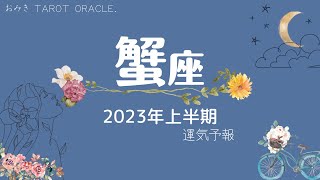 おみき TAROT ORACLE.

蟹座

2023年上半期

運気予報